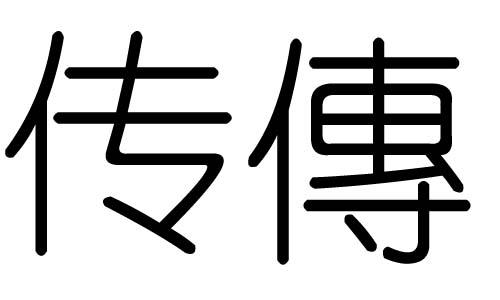 传傳